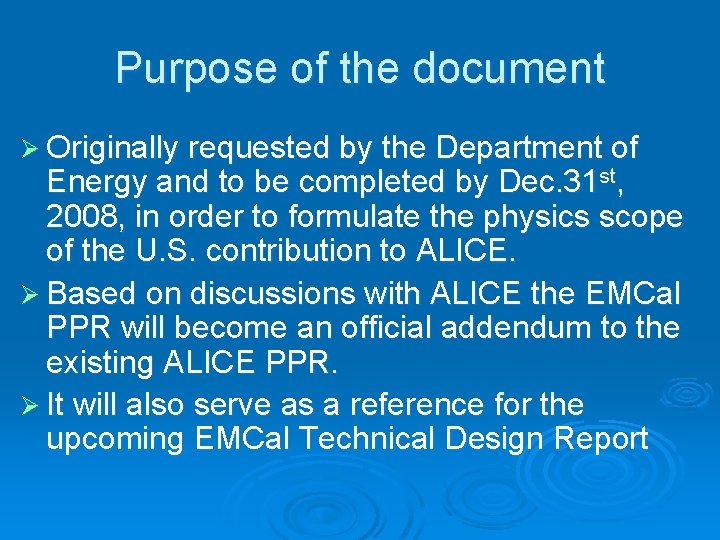 Purpose of the document

➢ Originally requested by the Department of Energy and to be completed by Dec.31$^{st}$, 2008, in order to formulate the physics scope of the U.S. contribution to ALICE.

➢ Based on discussions with ALICE the EMCal PPR will become an official addendum to the existing ALICE PPR.

➢ It will also serve as a reference for the upcoming EMCal Technical Design Report